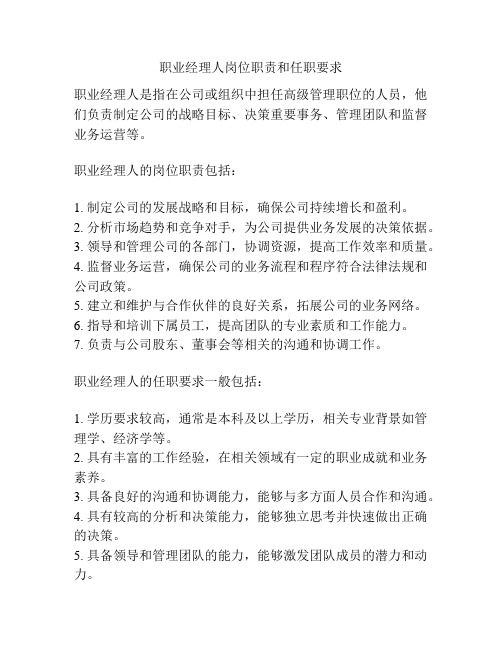 职业经理人岗位职责和任职要求

职业经理人是指在公司或组织中担任高级管理职位的人员，他们负责制定公司的战略目标、决策重要事务、管理团队和监督业务运营等。

职业经理人的岗位职责包括：

1. 制定公司的发展战略和目标，确保公司持续增长和盈利。
2. 分析市场趋势和竞争对手，为公司提供业务发展的决策依据。
3. 领导和管理公司的各部门，协调资源，提高工作效率和质量。
4. 监督业务运营，确保公司的业务流程和程序符合法律法规和公司政策。
5. 建立和维护与合作伙伴的良好关系，拓展公司的业务网络。
6. 指导和培训下属员工，提高团队的专业素质和工作能力。
7. 负责与公司股东、董事会等相关的沟通和协调工作。

职业经理人的任职要求一般包括：

1. 学历要求较高，通常是本科及以上学历，相关专业背景如管理学、经济学等。
2. 具有丰富的工作经验，在相关领域有一定的职业成就和业务素养。
3. 具备良好的沟通和协调能力，能够与多方面人员合作和沟通。
4. 具有较高的分析和决策能力，能够独立思考并快速做出正确的决策。
5. 具备领导和管理团队的能力，能够激发团队成员的潜力和动力。